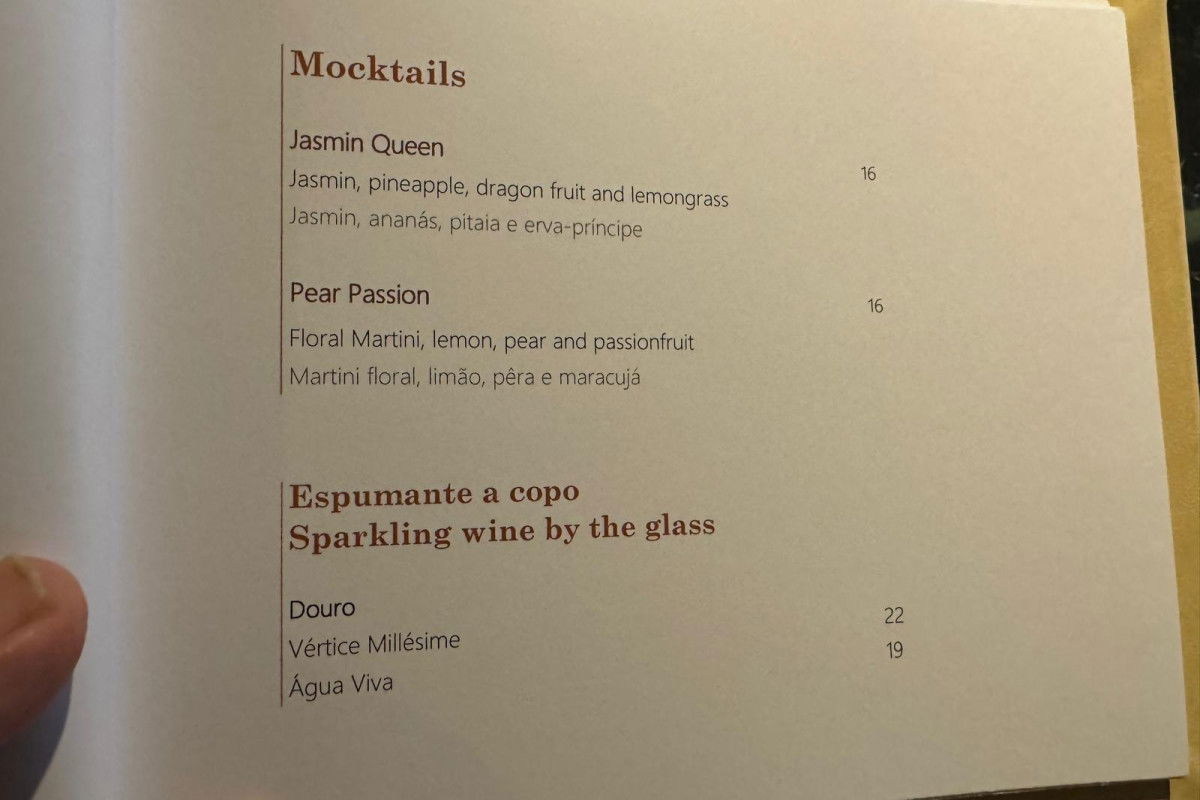 Mocktails

Jasmin Queen

Jasmin, pineapple, dragon fruit and lemongrass
16

Jasmin, ananás, pitaia e erva-príncipe

Pear Passion
16

Floral Martini, lemon, pear and passionfruit

Martini floral, limão, pêra e maracujá

Espumante a copo
Sparkling wine by the glass

Douro

Vértice Millésime
22

Água Viva
19